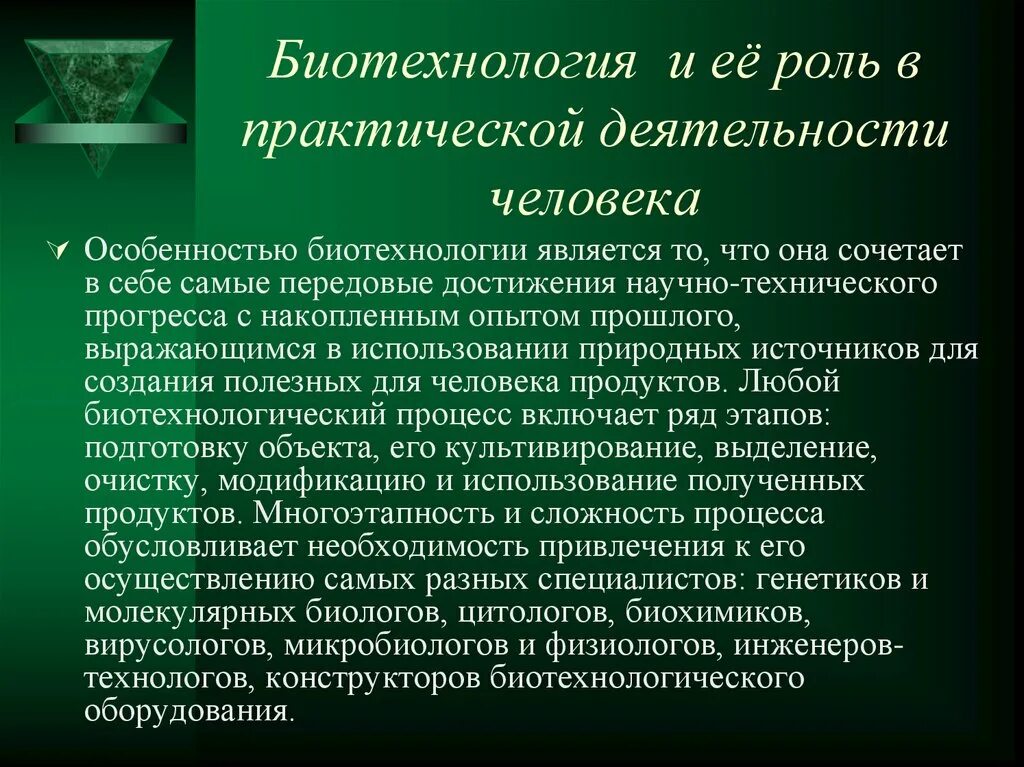 Биотехнология и её роль в практической деятельности человека

Особенностью биотехнологии является то, что она сочетает в себе самые передовые достижения научно-технического прогресса с накопленным опытом прошлого, выражающимся в использовании природных источников для создания полезных для человека продуктов. Любой биотехнологический процесс включает ряд этапов: подготовку объекта, его культивирование, выделение, очистку, модификацию и использование полученных продуктов. Многоэтапность и сложность процесса обусловливает необходимость привлечения к его осуществлению самых разных специалистов: генетиков и молекулярных биологов, цитологов, биохимиков, вирусологов, микробиологов и физиологов, инженеров-технологов, конструкторов биотехнологического оборудования.